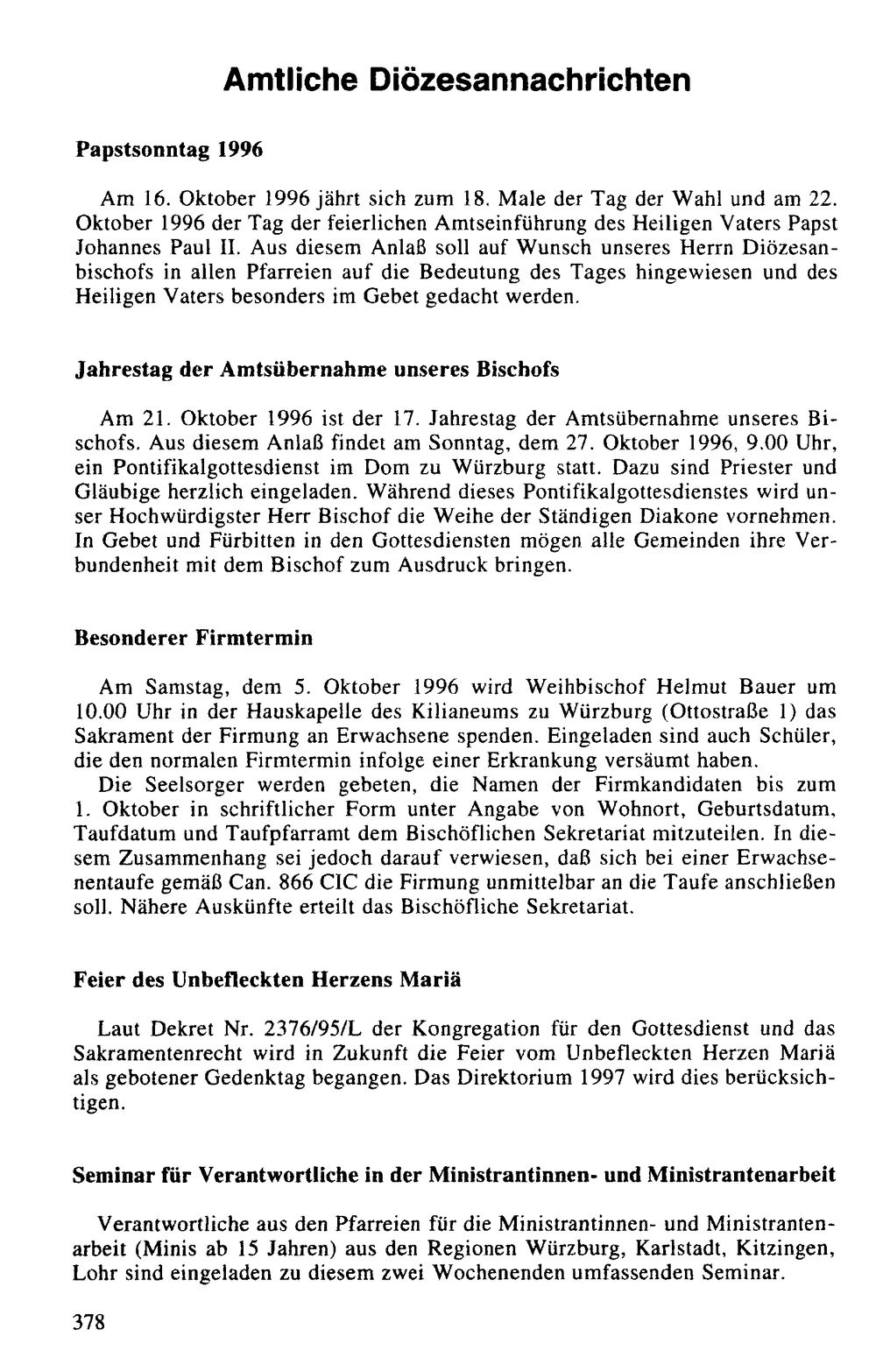 Amtliche Diözesannachrichten

Papstsonntag 1996

Am 16. Oktober 1996 jährt sich zum 18. Male der Tag der Wahl und am 22. Oktober 1996 der Tag der feierlichen Amtseinführung des Heiligen Vaters Papst Johannes Paul II. Aus diesem Anlaß soll auf Wunsch unseres Herrn Diözesanbischofs in allen Pfarreien auf die Bedeutung des Tages hingewiesen und des Heiligen Vaters besonders im Gebet gedacht werden.

Jahrestag der Amtsübernahme unseres Bischofs

Am 21. Oktober 1996 ist der 17. Jahrestag der Amtsübernahme unseres Bischofs. Aus diesem Anlaß findet am Sonntag, dem 27. Oktober 1996, 9.00 Uhr, ein Pontifikalgottesdienst im Dom zu Würzburg statt. Dazu sind Priester und Gläubige herzlich eingeladen. Während dieses Pontifikalgottesdienstes wird unser Hochwürdigster Herr Bischof die Weihe der Ständigen Diakone vornehmen. In Gebet und Fürbitten in den Gottesdiensten mögen alle Gemeinden ihre Verbundenheit mit dem Bischof zum Ausdruck bringen.

Besonderer Firmtermin

Am Samstag, dem 5. Oktober 1996 wird Weihbischof Helmut Bauer um 10.00 Uhr in der Hauskapelle des Kilianeums zu Würzburg (Ottostraße 1) das Sakrament der Firmung an Erwachsene spenden. Eingeladen sind auch Schüler, die den normalen Firmtermin infolge einer Erkrankung versäumt haben.

Die Seelsorger werden gebeten, die Namen der Firmkandidaten bis zum 1. Oktober in schriftlicher Form unter Angabe von Wohnort, Geburtsdatum, Taufdatum und Taufpfarramt dem Bischöflichen Sekretariat mitzuteilen. In diesem Zusammenhang sei jedoch darauf verwiesen, daß sich bei einer Erwachsenentaufe gemäß Can. 866 CIC die Firmung unmittelbar an die Taufe anschließen soll. Nähere Auskünfte erteilt das Bischöfliche Sekretariat.

Feier des Unbefleckten Herzens Mariä

Laut Dekret Nr. 2376/95/L der Kongregation für den Gottesdienst und das Sakramentenrecht wird in Zukunft die Feier vom Unbefleckten Herzen Mariä als gebotener Gedenktag begangen. Das Direktorium 1997 wird dies berücksichtigen.

Seminar für Verantwortliche in der Ministrantinnen- und Ministrantenarbeit

Verantwortliche aus den Pfarreien für die Ministrantinnen- und Ministrantenarbeit (Minis ab 15 Jahren) aus den Regionen Würzburg, Karlstadt, Kitzingen, Lohr sind eingeladen zu diesem zwei Wochenenden umfassenden Seminar.

378